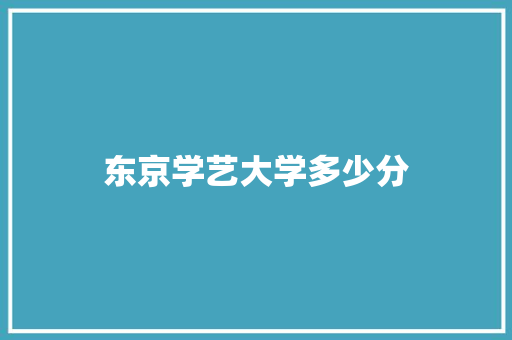 东京学艺大学多少分